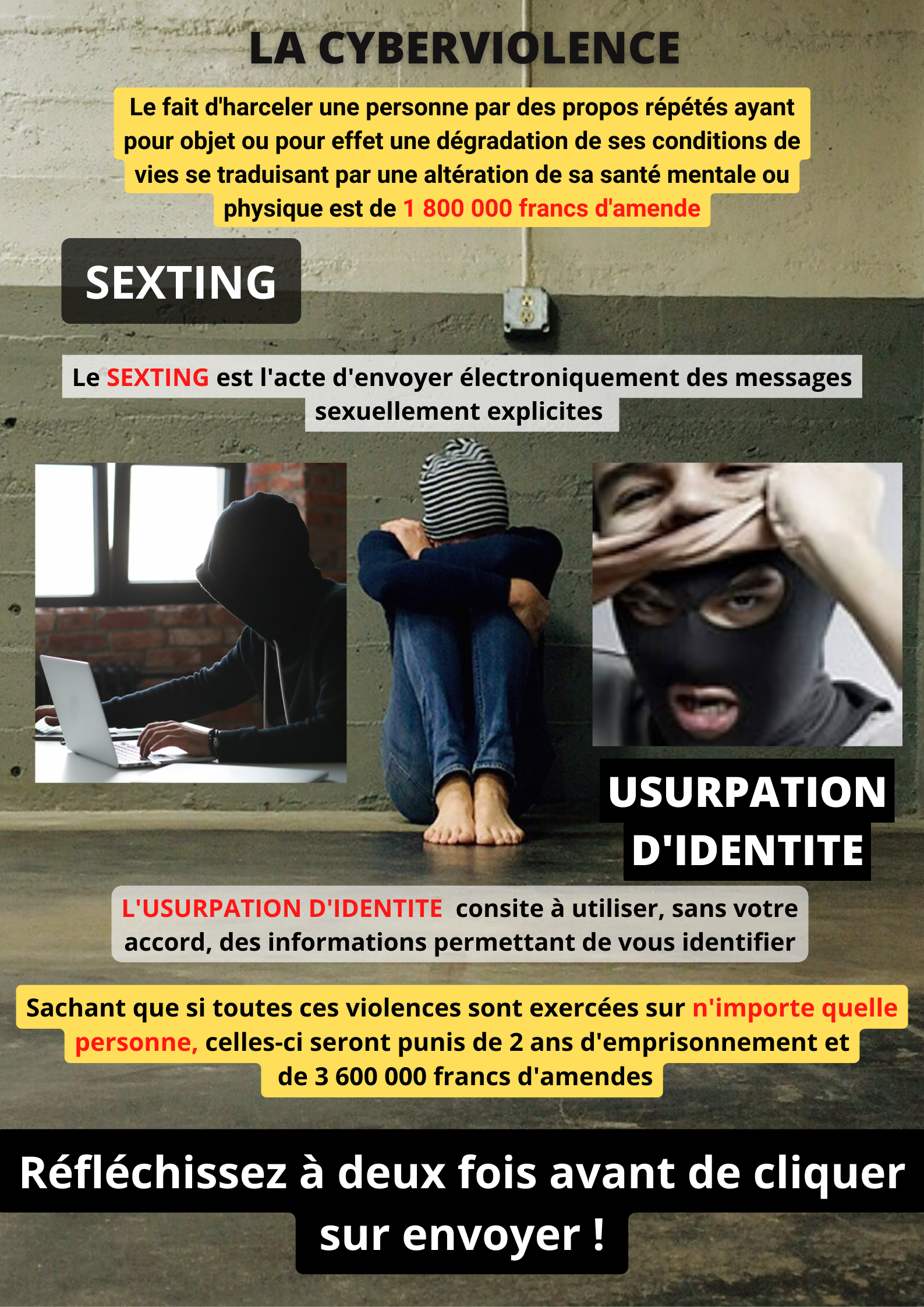 LA CYBERVIOLENCE

Le fait d'harceler une personne par des propos répétés ayant pour objet ou pour effet une dégradation de ses conditions de vies se traduisant par une altération de sa santé mentale ou physique est de 1 800 000 francs d'amende

SEXTING

Le SEXTING est l'acte d'envoyer électroniquement des messages sexuellement explicites

USURPATION D'IDENTITE

L'USURPATION D'IDENTITE consite à utiliser, sans votre accord, des informations permettant de vous identifier

Sachant que si toutes ces violences sont exercées sur n'importe quelle personne, celles-ci seront punis de 2 ans d'emprisonnement et de 3 600 000 francs d'amendes

Réfléchissez à deux fois avant de cliquer sur envoyer !